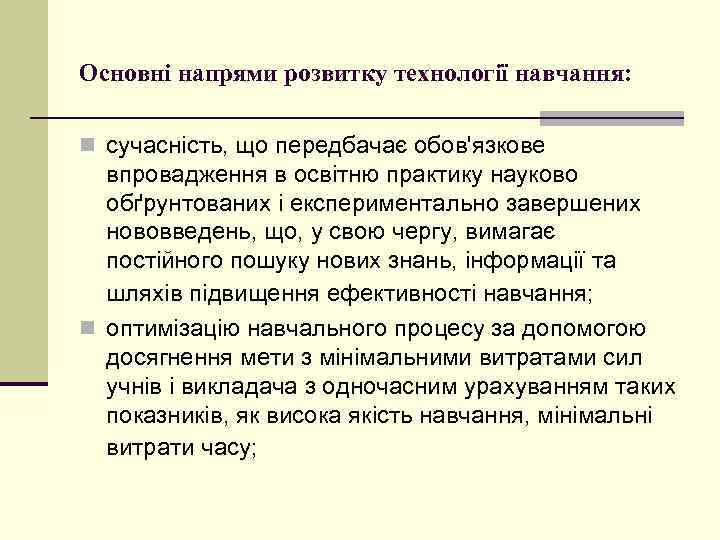 Основні напрями розвитку технології навчання:

сучасність, що передбачає обов'язкове впровадження в освітню практику науково обґрунтованих і експериментально завершених нововведень, що, у свою чергу, вимагає постійного пошуку нових знань, інформації та шляхів підвищення ефективності навчання;

оптимізацію навчального процесу за допомогою досягнення мети з мінімальними витратами сил учнів і викладача з одночасним урахуванням таких показників, як висока якість навчання, мінімальні витрати часу;